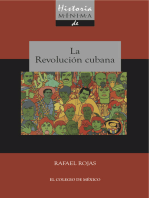 Historia
MÍNIMA
de

La
Revolución cubana

RAFAEL ROJAS

EL COLEGIO DE MÉXICO